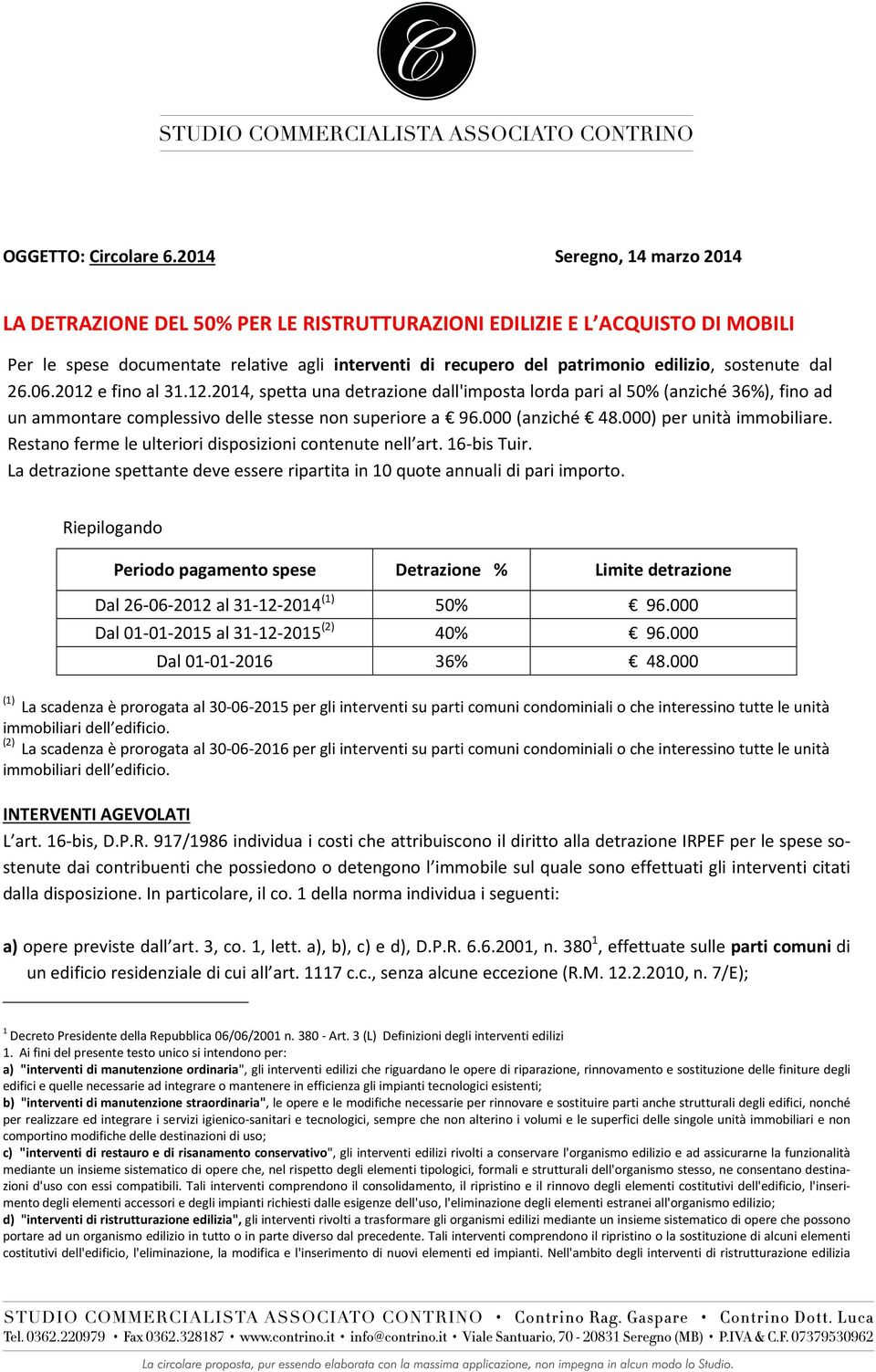 C

STUDIO COMMERCIALISTA ASSOCIATO CONTRINO

OGGETTO: Circolare 6.2014 Seregno, 14 marzo 2014

LA DETRAZIONE DEL 50% PER LE RISTRUTTURAZIONI EDILIZIE E L'ACQUISTO DI MOBILI

Per le spese documentate relative agli interventi di recupero del patrimonio edilizio, sostenute dal 26.06.2012 e fino al 31.12.2014, spetta una detrazione dall'imposta lorda pari al 50% (anziché 36%), fino ad un ammontare complessivo delle stesse non superiore a € 96.000 (anziché € 48.000) per unità immobiliare. Restano ferme le ulteriori disposizioni contenute nell'art. 16-bis Tuir.
La detrazione spettante deve essere ripartita in 10 quote annuali di pari importo.

Riepilogando

| Periodo pagamento spese | Detrazione % | Limite detrazione |
|---|---|---|
| Dal 26-06-2012 al 31-12-2014$^{(1)}$ | 50% | € 96.000 |
| Dal 01-01-2015 al 31-12-2015$^{(2)}$ | 40% | € 96.000 |
| Dal 01-01-2016 | 36% | € 48.000 |

$^{(1)}$ La scadenza è prorogata al 30-06-2015 per gli interventi su parti comuni condominiali o che interessino tutte le unità immobiliari dell'edificio.
$^{(2)}$ La scadenza è prorogata al 30-06-2016 per gli interventi su parti comuni condominiali o che interessino tutte le unità immobiliari dell'edificio.

INTERVENTI AGEVOLATI
L'art. 16-bis, D.P.R. 917/1986 individua i costi che attribuiscono il diritto alla detrazione IRPEF per le spese sostenute dai contribuenti che possiedono o detengono l'immobile sul quale sono effettuati gli interventi citati dalla disposizione. In particolare, il co. 1 della norma individua i seguenti:

a) opere previste dall'art. 3, co. 1, lett. a), b), c) e d), D.P.R. 6.6.2001, n. 380$^1$, effettuate sulle parti comuni di un edificio residenziale di cui all'art. 1117 c.c., senza alcune eccezione (R.M. 12.2.2010, n. 7/E);

$^1$ Decreto Presidente della Repubblica 06/06/2001 n. 380 - Art. 3 (L) Definizioni degli interventi edilizi
1. Ai fini del presente testo unico si intendono per:
a) "interventi di manutenzione ordinaria", gli interventi edilizi che riguardano le opere di riparazione, rinnovamento e sostituzione delle finiture degli edifici e quelle necessarie ad integrare o mantenere in efficienza gli impianti tecnologici esistenti;
b) "interventi di manutenzione straordinaria", le opere e le modifiche necessarie per rinnovare e sostituire parti anche strutturali degli edifici, nonché per realizzare ed integrare i servizi igienico-sanitari e tecnologici, sempre che non alterino i volumi e le superfici delle singole unità immobiliari e non comportino modifiche delle destinazioni di uso;
c) "interventi di restauro e di risanamento conservativo", gli interventi edilizi rivolti a conservare l'organismo edilizio e ad assicurarne la funzionalità mediante un insieme sistematico di opere che, nel rispetto degli elementi tipologici, formali e strutturali dell'organismo stesso, ne consentano destinazioni d'uso con essi compatibili. Tali interventi comprendono il consolidamento, il ripristino e il rinnovo degli elementi costitutivi dell'edificio, l'inserimento degli elementi accessori e degli impianti richiesti dalle esigenze dell'uso, l'eliminazione degli elementi estranei all'organismo edilizio;
d) "interventi di ristrutturazione edilizia", gli interventi rivolti a trasformare gli organismi edilizi mediante un insieme sistematico di opere che possono portare ad un organismo edilizio in tutto o in parte diverso dal precedente. Tali interventi comprendono il ripristino o la sostituzione di alcuni elementi costitutivi dell'edificio, l'eliminazione, la modifica e l'inserimento di nuovi elementi ed impianti. Nell'ambito degli interventi di ristrutturazione edilizia

STUDIO COMMERCIALISTA ASSOCIATO CONTRINO • Contrino Rag. Gaspare • Contrino Dott. Luca
Tel. 0362.220979 • Fax 0362.328187 • www.contrino.it • info@contrino.it • Viale Santuario, 70 - 20831 Seregno (MB) • P.IVA & C.F. 07379530962
La circolare proposta, pur essendo elaborata con la massima applicazione, non impegna in alcun modo lo Studio.